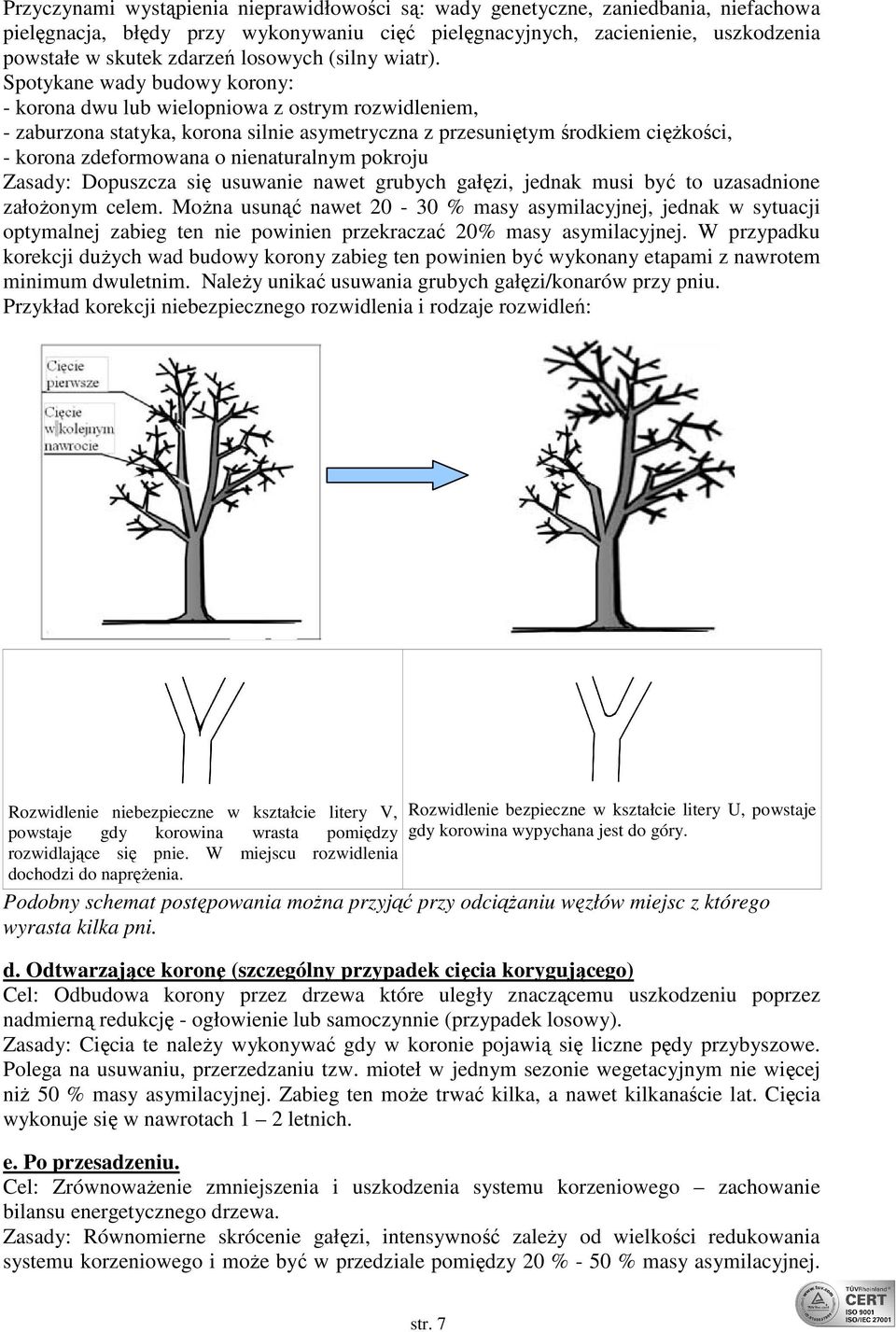 Przyczynami wystąpienia nieprawidłowości są: wady genetyczne, zaniedbania, niefachowa pielęgnacja, błędy przy wykonywaniu cięć pielęgnacyjnych, zacienienie, uszkodzenia powstałe w skutek zdarzeń losowych (silny wiatr).
Spotykane wady budowy korony:
- korona dwu lub wielopniowa z ostrym rozwidleniem,
- zaburzona statyka, korona silnie asymetryczna z przesuniętym środkiem ciężkości,
- korona zdeformowana o nienaturalnym pokroju
Zasady: Dopuszcza się usuwanie nawet grubych gałęzi, jednak musi być to uzasadnione założonym celem. Można usunąć nawet 20 - 30 % masy asymilacyjnej, jednak w sytuacji optymalnej zabieg ten nie powinien przekraczać 20% masy asymilacyjnej. W przypadku korekcji dużych wad budowy korony zabieg ten powinien być wykonany etapami z nawrotem minimum dwuletnim. Należy unikać usuwania grubych gałęzi/konarów przy pniu.
Przykład korekcji niebezpiecznego rozwidlenia i rodzaje rozwidleń:

Cięcie pierwsze

Cięcie w kolejnym nawrocie

| Rozwidlenie niebezpieczne w kształcie litery V, powstaje gdy korowina wrasta pomiędzy rozwidlające się pnie. W miejscu rozwidlenia dochodzi do naprężenia. | Rozwidlenie bezpieczne w kształcie litery U, powstaje gdy korowina wypychana jest do góry. |
|---|---|

Podobny schemat postępowania można przyjąć przy odciążaniu węzłów miejsc z którego wyrasta kilka pni.

d. Odtwarzające koronę (szczególny przypadek cięcia korygującego)
Cel: Odbudowa korony przez drzewa które uległy znaczącemu uszkodzeniu poprzez nadmierną redukcję - ogłowienie lub samoczynnie (przypadek losowy).
Zasady: Cięcia te należy wykonywać gdy w koronie pojawią się liczne pędy przybyszowe. Polega na usuwaniu, przerzedzaniu tzw. mioteł w jednym sezonie wegetacyjnym nie więcej niż 50 % masy asymilacyjnej. Zabieg ten może trwać kilka, a nawet kilkanaście lat. Cięcia wykonuje się w nawrotach 1 – 2 letnich.

e. Po przesadzeniu.
Cel: Zrównoważenie zmniejszenia i uszkodzenia systemu korzeniowego – zachowanie bilansu energetycznego drzewa.
Zasady: Równomierne skrócenie gałęzi, intensywność zależy od wielkości redukowania systemu korzeniowego i może być w przedziale pomiędzy 20 % - 50 % masy asymilacyjnej.

str. 7

TÜVRheinland CERT ISO 9001 ISO/IEC 27001